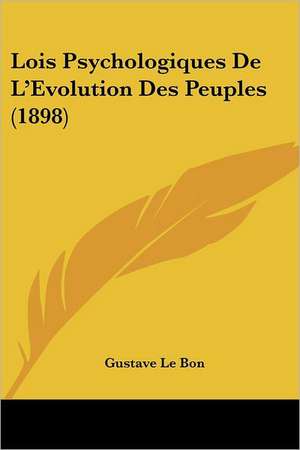 Lois Psychologiques De L'Evolution Des Peuples (1898)

Gustave Le Bon